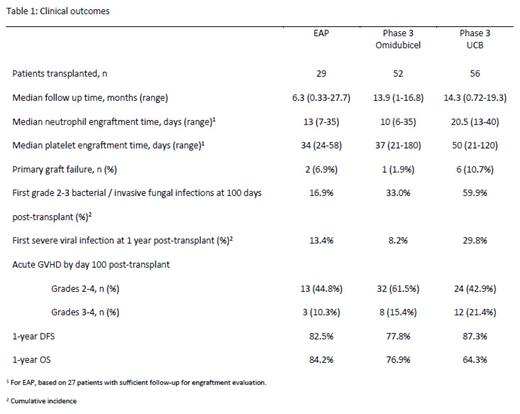 Table 1: Clinical outcomes

| | EAP | Phase 3 Omidubicel | Phase 3 UCB |
|---|---|---|---|
| Patients transplanted, n | 29 | 52 | 56 |
| Median follow up time, months (range) | 6.3 (0.33-27.7) | 13.9 (1-16.8) | 14.3 (0.72-19.3) |
| Median neutrophil engraftment time, days (range)$^1$ | 13 (7-35) | 10 (6-35) | 20.5 (13-40) |
| Median platelet engraftment time, days (range)$^1$ | 34 (24-58) | 37 (21-180) | 50 (21-120) |
| Primary graft failure, n (%) | 2 (6.9%) | 1 (1.9%) | 6 (10.7%) |
| First grade 2-3 bacterial / invasive fungal infections at 100 days post-transplant (%)$^2$ | 16.9% | 33.0% | 59.9% |
| First severe viral infection at 1 year post-transplant (%)$^2$ | 13.4% | 8.2% | 29.8% |
| Acute GVHD by day 100 post-transplant | | | |
| Grades 2-4, n (%) | 13 (44.8%) | 32 (61.5%) | 24 (42.9%) |
| Grades 3-4, n (%) | 3 (10.3%) | 8 (15.4%) | 12 (21.4%) |
| 1-year DFS | 82.5% | 77.8% | 87.3% |
| 1-year OS | 84.2% | 76.9% | 64.3% |

$^1$ For EAP, based on 27 patients with sufficient follow-up for engraftment evaluation.

$^2$ Cumulative incidence